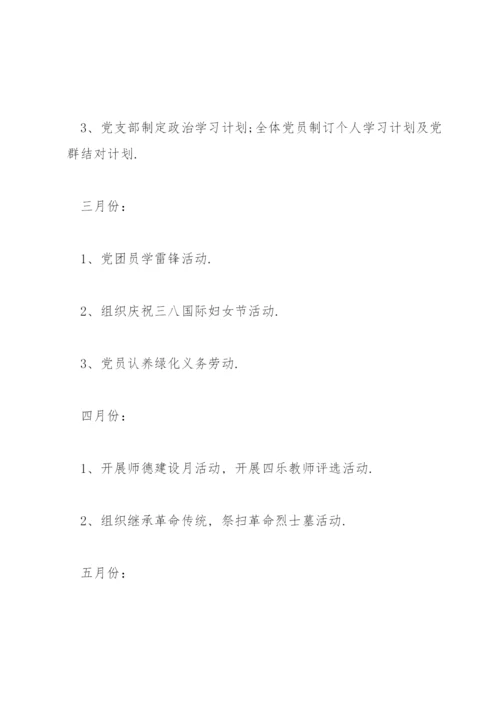 3、党支部制定政治学习计划;全体党员制订个人学习计划及党群结对计划.

三月份:

1、党团员学雷锋活动.

2、组织庆祝三八国际妇女节活动.

3、党员认养绿化义务劳动.

四月份:

1、开展师德建设月活动，开展四乐教师评选活动.

2、组织继承革命传统，祭扫革命烈士墓活动.

五月份: